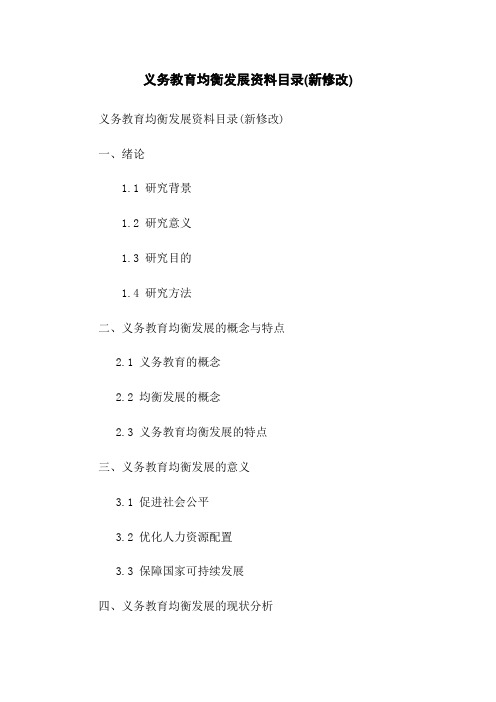 义务教育均衡发展资料目录(新修改)

义务教育均衡发展资料目录(新修改)

一、绪论

1.1 研究背景

1.2 研究意义

1.3 研究目的

1.4 研究方法

二、义务教育均衡发展的概念与特点

2.1 义务教育的概念

2.2 均衡发展的概念

2.3 义务教育均衡发展的特点

三、义务教育均衡发展的意义

3.1 促进社会公平

3.2 优化人力资源配置

3.3 保障国家可持续发展

四、义务教育均衡发展的现状分析